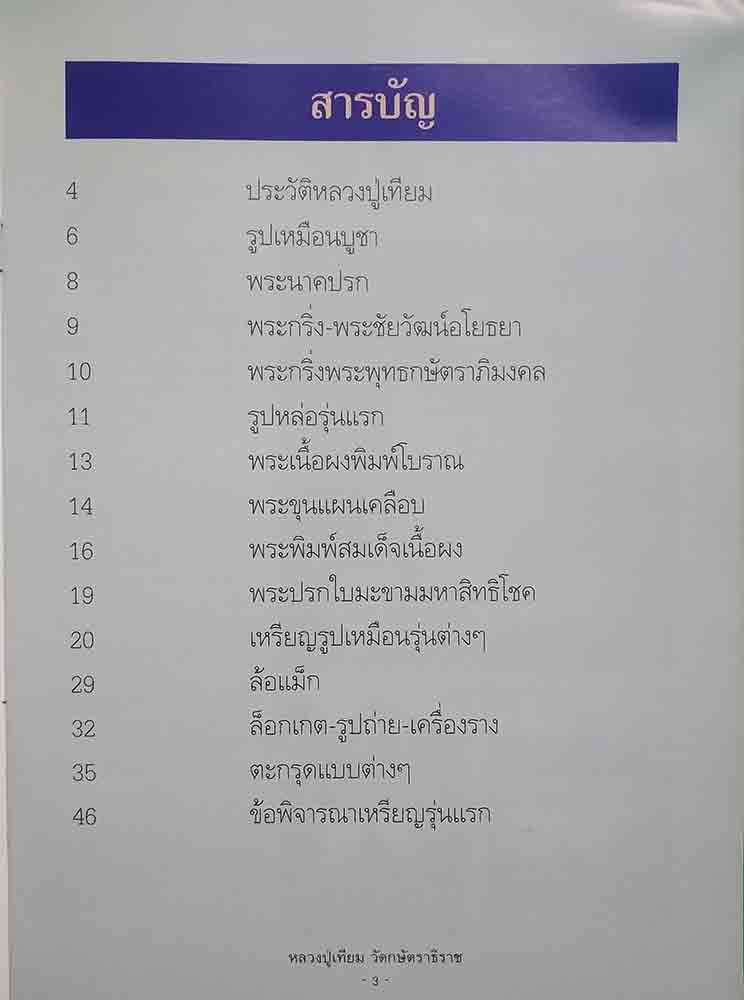 สารบัญ

4 ประวัติหลวงปู่เทียม
6 รูปเหมือนบูชา
8 พระนาคปรก
9 พระกริ่ง-พระชัยวัฒน์อโยธยา
10 พระกริ่งพระพุทธกษัตราภิมงคล
11 รูปหล่อรุ่นแรก
13 พระเนื้อผงพิมพ์โบราณ
14 พระขุนแผนเคลือบ
16 พระพิมพ์สมเด็จเนื้อผง
19 พระปรกใบมะขามมหาสิทธิโชค
20 เหรียญรูปเหมือนรุ่นต่างๆ
29 ล้อแม็ก
32 ล็อกเกต-รูปถ่าย-เครื่องราง
35 ตะกรุดแบบต่างๆ
46 ข้อพิจารณาเหรียญรุ่นแรก

หลวงปู่เทียม วัดกษัตราธิราช
- 3 -